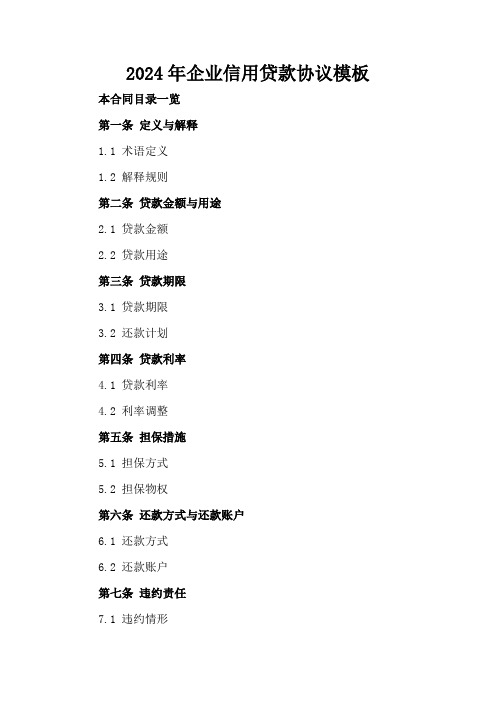 2024年企业信用贷款协议模板

本合同目录一览

第一条 定义与解释

1.1 术语定义

1.2 解释规则

第二条 贷款金额与用途

2.1 贷款金额

2.2 贷款用途

第三条 贷款期限

3.1 贷款期限

3.2 还款计划

第四条 贷款利率

4.1 贷款利率

4.2 利率调整

第五条 担保措施

5.1 担保方式

5.2 担保物权

第六条 还款方式与还款账户

6.1 还款方式

6.2 还款账户

第七条 违约责任

7.1 违约情形